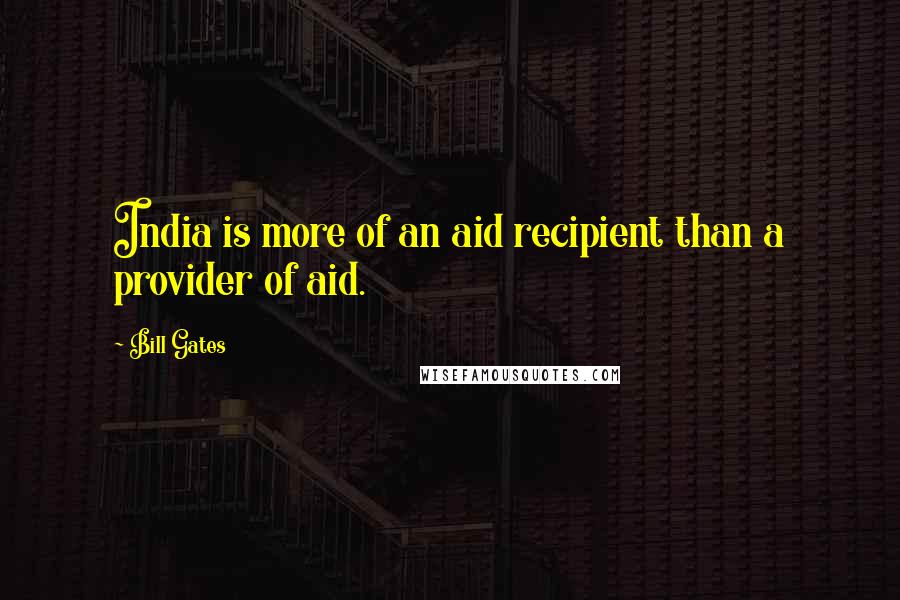 India is more of an aid recipient than a provider of aid.

- Bill Gates

WISEFAMOUSQUOTES.COM